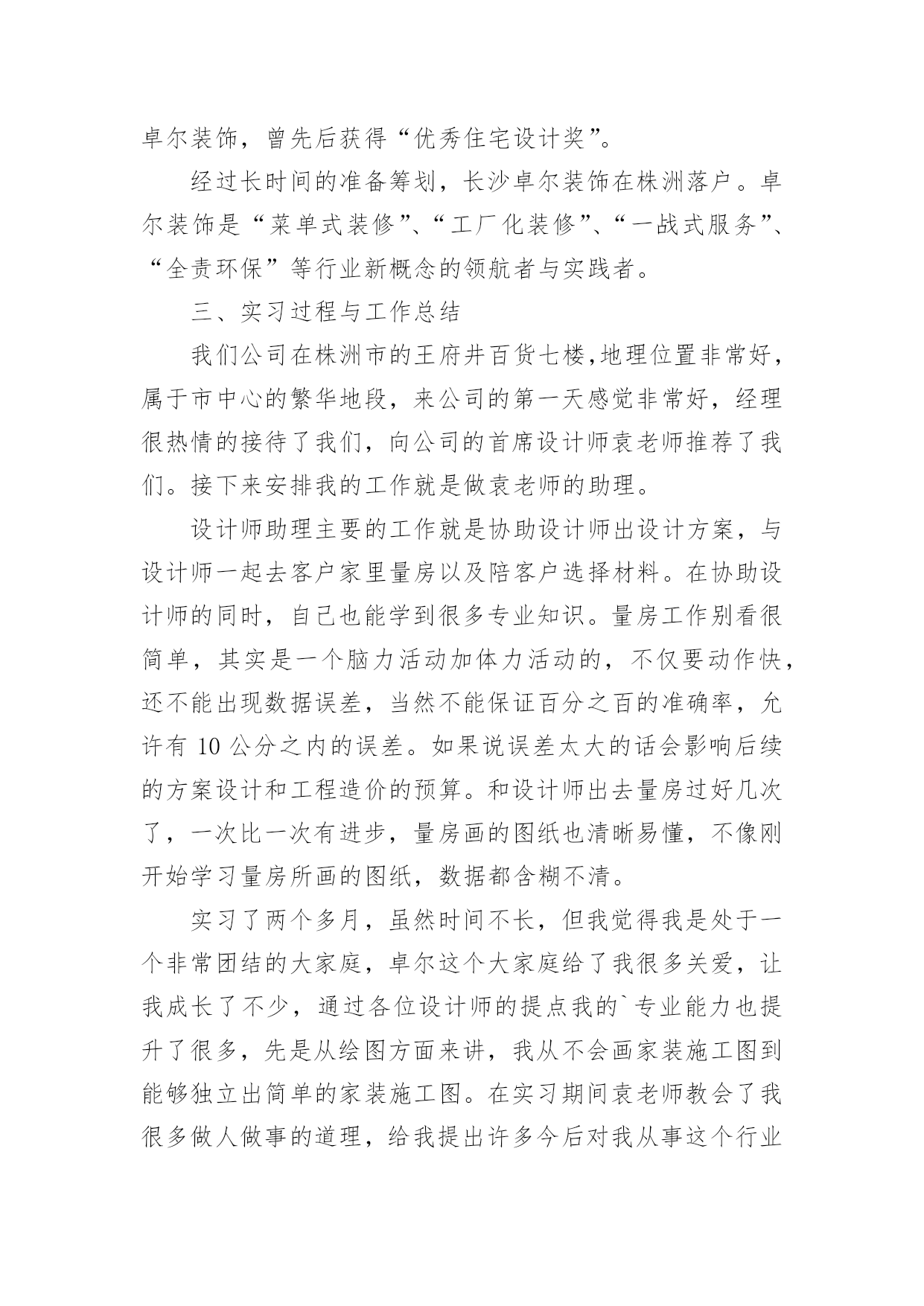 卓尔装饰，曾先后获得“优秀住宅设计奖”。

经过长时间的准备筹划，长沙卓尔装饰在株洲落户。卓尔装饰是“菜单式装修”、“工厂化装修”、“一战式服务”、“全责环保”等行业新概念的领航者与实践者。

三、实习过程与工作总结

我们公司在株洲市的王府井百货七楼,地理位置非常好，属于市中心的繁华地段，来公司的第一天感觉非常好，经理很热情的接待了我们，向公司的首席设计师袁老师推荐了我们。接下来安排我的工作就是做袁老师的助理。

设计师助理主要的工作就是协助设计师出设计方案，与设计师一起去客户家里量房以及陪客户选择材料。在协助设计师的同时，自己也能学到很多专业知识。量房工作别看很简单，其实是一个脑力活动加体力活动的，不仅要动作快，还不能出现数据误差，当然不能保证百分之百的准确率，允许有 10 公分之内的误差。如果说误差太大的话会影响后续的方案设计和工程造价的预算。和设计师出去量房过好几次了，一次比一次有进步，量房画的图纸也清晰易懂，不像刚开始学习量房所画的图纸，数据都含糊不清。

实习了两个多月，虽然时间不长，但我觉得我是处于一个非常团结的大家庭，卓尔这个大家庭给了我很多关爱，让我成长了不少，通过各位设计师的提点我的`专业能力也提升了很多，先是从绘图方面来讲，我从不会画家装施工图到能够独立出简单的家装施工图。在实习期间袁老师教会了我很多做人做事的道理，给我提出许多今后对我从事这个行业